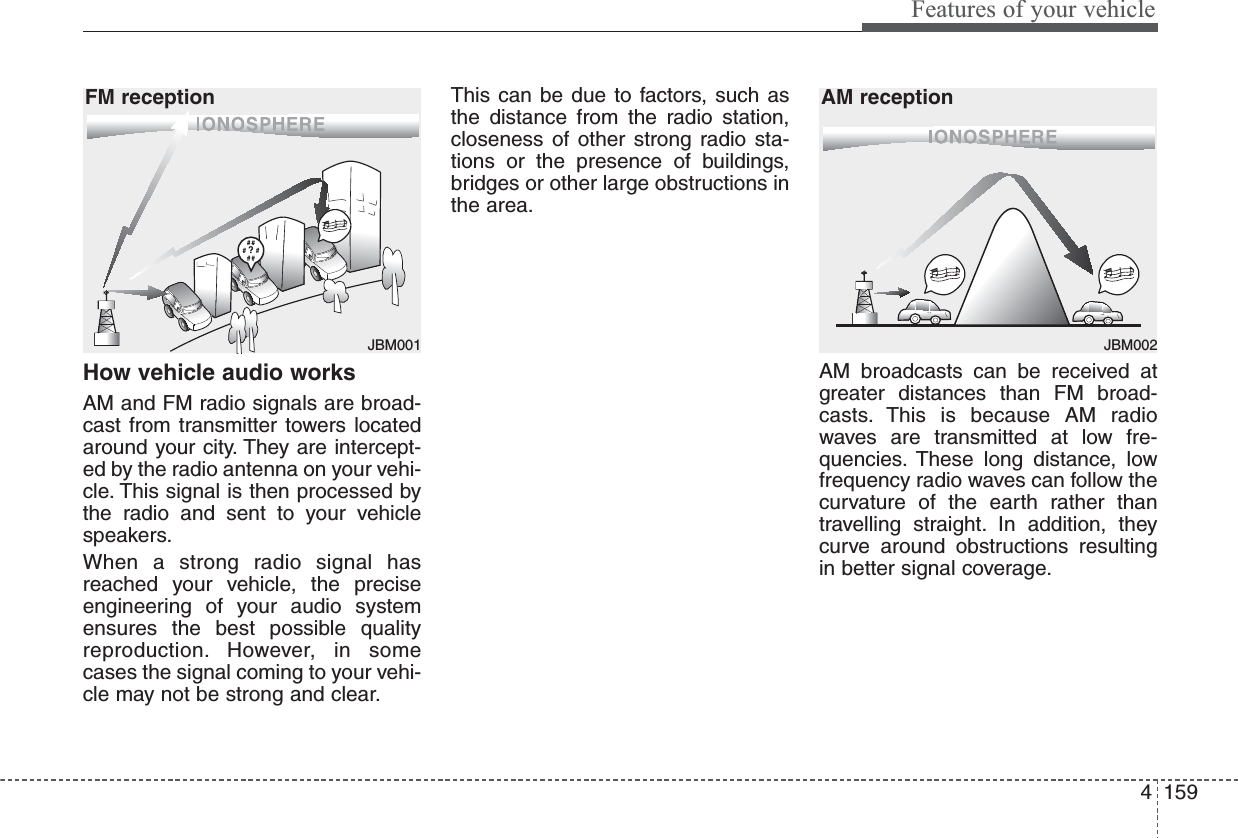 Features of your vehicle

FM reception

IONOSPHERE

JBM001

How vehicle audio works

AM and FM radio signals are broadcast from transmitter towers located around your city. They are intercepted by the radio antenna on your vehicle. This signal is then processed by the radio and sent to your vehicle speakers.

When a strong radio signal has reached your vehicle, the precise engineering of your audio system ensures the best possible quality reproduction. However, in some cases the signal coming to your vehicle may not be strong and clear.

This can be due to factors, such as the distance from the radio station, closeness of other strong radio stations or the presence of buildings, bridges or other large obstructions in the area.

AM reception

IONOSPHERE

JBM002

AM broadcasts can be received at greater distances than FM broadcasts. This is because AM radio waves are transmitted at low frequencies. These long distance, low frequency radio waves can follow the curvature of the earth rather than travelling straight. In addition, they curve around obstructions resulting in better signal coverage.

4 159